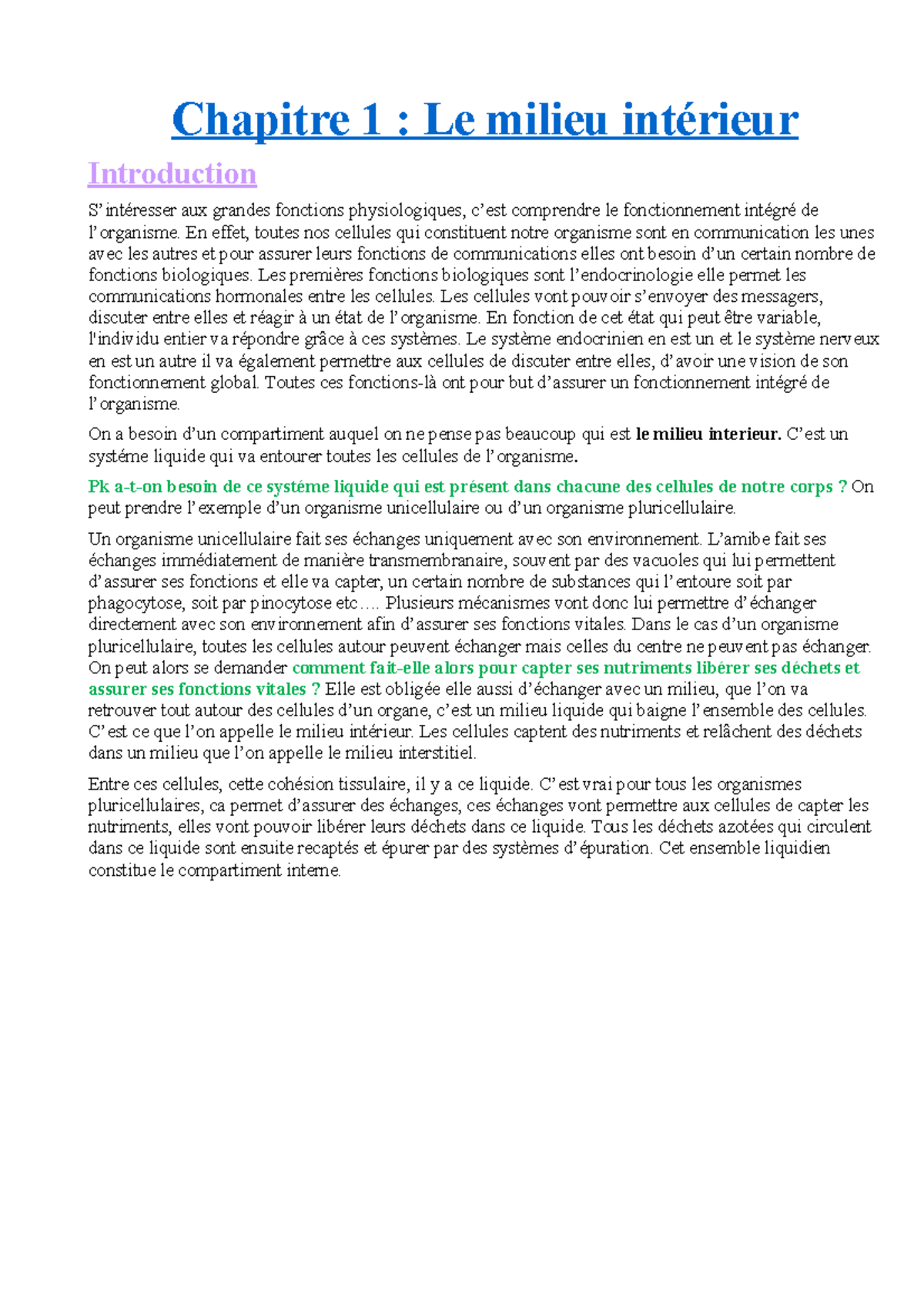 Chapitre 1 : Le milieu intérieur

Introduction

S'intéresser aux grandes fonctions physiologiques, c'est comprendre le fonctionnement intégré de l'organisme. En effet, toutes nos cellules qui constituent notre organisme sont en communication les unes avec les autres et pour assurer leurs fonctions de communications elles ont besoin d'un certain nombre de fonctions biologiques. Les premières fonctions biologiques sont l'endocrinologie elle permet les communications hormonales entre les cellules. Les cellules vont pouvoir s'envoyer des messagers, discuter entre elles et réagir à un état de l'organisme. En fonction de cet état qui peut être variable, l'individu entier va répondre grâce à ces systèmes. Le système endocrinien en est un et le système nerveux en est un autre il va également permettre aux cellules de discuter entre elles, d'avoir une vision de son fonctionnement global. Toutes ces fonctions-là ont pour but d'assurer un fonctionnement intégré de l'organisme.

On a besoin d'un compartiment auquel on ne pense pas beaucoup qui est le milieu interieur. C'est un systéme liquide qui va entourer toutes les cellules de l'organisme.

Pk a-t-on besoin de ce systéme liquide qui est présent dans chacune des cellules de notre corps ? On peut prendre l'exemple d'un organisme unicellulaire ou d'un organisme pluricellulaire.

Un organisme unicellulaire fait ses échanges uniquement avec son environnement. L'amibe fait ses échanges immédiatement de manière transmembranaire, souvent par des vacuoles qui lui permettent d'assurer ses fonctions et elle va capter, un certain nombre de substances qui l'entoure soit par phagocytose, soit par pinocytose etc…. Plusieurs mécanismes vont donc lui permettre d'échanger directement avec son environnement afin d'assurer ses fonctions vitales. Dans le cas d'un organisme pluricellulaire, toutes les cellules autour peuvent échanger mais celles du centre ne peuvent pas échanger. On peut alors se demander comment fait-elle alors pour capter ses nutriments libérer ses déchets et assurer ses fonctions vitales ? Elle est obligée elle aussi d'échanger avec un milieu, que l'on va retrouver tout autour des cellules d'un organe, c'est un milieu liquide qui baigne l'ensemble des cellules. C'est ce que l'on appelle le milieu intérieur. Les cellules captent des nutriments et relâchent des déchets dans un milieu que l'on appelle le milieu interstitiel.

Entre ces cellules, cette cohésion tissulaire, il y a ce liquide. C'est vrai pour tous les organismes pluricellulaires, ca permet d'assurer des échanges, ces échanges vont permettre aux cellules de capter les nutriments, elles vont pouvoir libérer leurs déchets dans ce liquide. Tous les déchets azotées qui circulent dans ce liquide sont ensuite recaptés et épurer par des systèmes d'épuration. Cet ensemble liquidien constitue le compartiment interne.